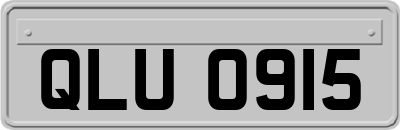 QLU 0915